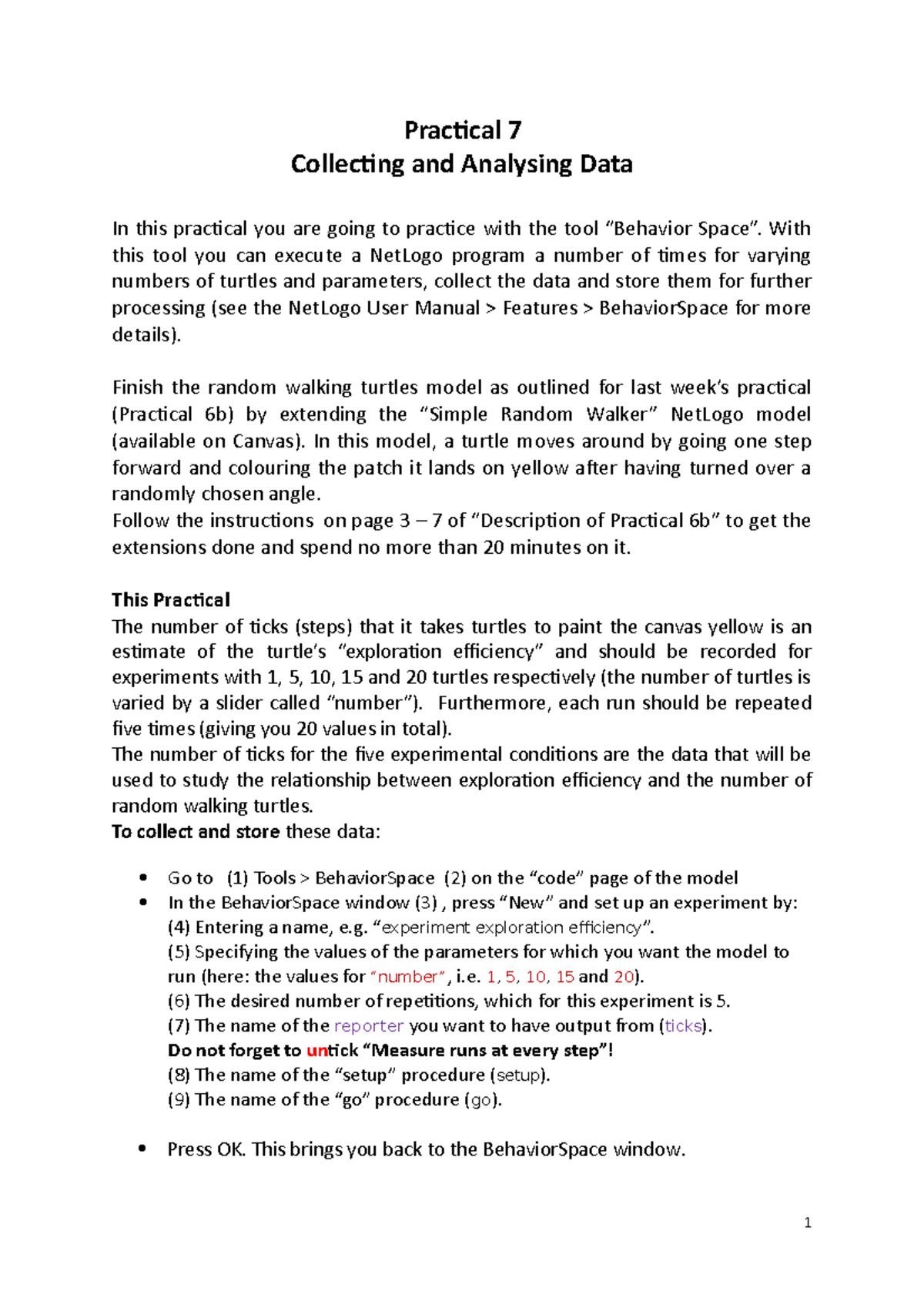 Practical 7
Collecting and Analysing Data

In this practical you are going to practice with the tool “Behavior Space”. With this tool you can execute a NetLogo program a number of times for varying numbers of turtles and parameters, collect the data and store them for further processing (see the NetLogo User Manual > Features > BehaviorSpace for more details).

Finish the random walking turtles model as outlined for last week’s practical (Practical 6b) by extending the “Simple Random Walker” NetLogo model (available on Canvas). In this model, a turtle moves around by going one step forward and colouring the patch it lands on yellow after having turned over a randomly chosen angle.
Follow the instructions on page 3 – 7 of “Description of Practical 6b” to get the extensions done and spend no more than 20 minutes on it.

This Practical
The number of ticks (steps) that it takes turtles to paint the canvas yellow is an estimate of the turtle’s “exploration efficiency” and should be recorded for experiments with 1, 5, 10, 15 and 20 turtles respectively (the number of turtles is varied by a slider called “number”). Furthermore, each run should be repeated five times (giving you 20 values in total).
The number of ticks for the five experimental conditions are the data that will be used to study the relationship between exploration efficiency and the number of random walking turtles.
To collect and store these data:

• Go to (1) Tools > BehaviorSpace (2) on the “code” page of the model
• In the BehaviorSpace window (3) , press “New” and set up an experiment by:
(4) Entering a name, e.g. “experiment exploration efficiency”.
(5) Specifying the values of the parameters for which you want the model to run (here: the values for “number”, i.e. 1, 5, 10, 15 and 20).
(6) The desired number of repetitions, which for this experiment is 5.
(7) The name of the reporter you want to have output from (ticks).
Do not forget to untick “Measure runs at every step”!
(8) The name of the “setup” procedure (setup).
(9) The name of the “go” procedure (go).

• Press OK. This brings you back to the BehaviorSpace window.

1